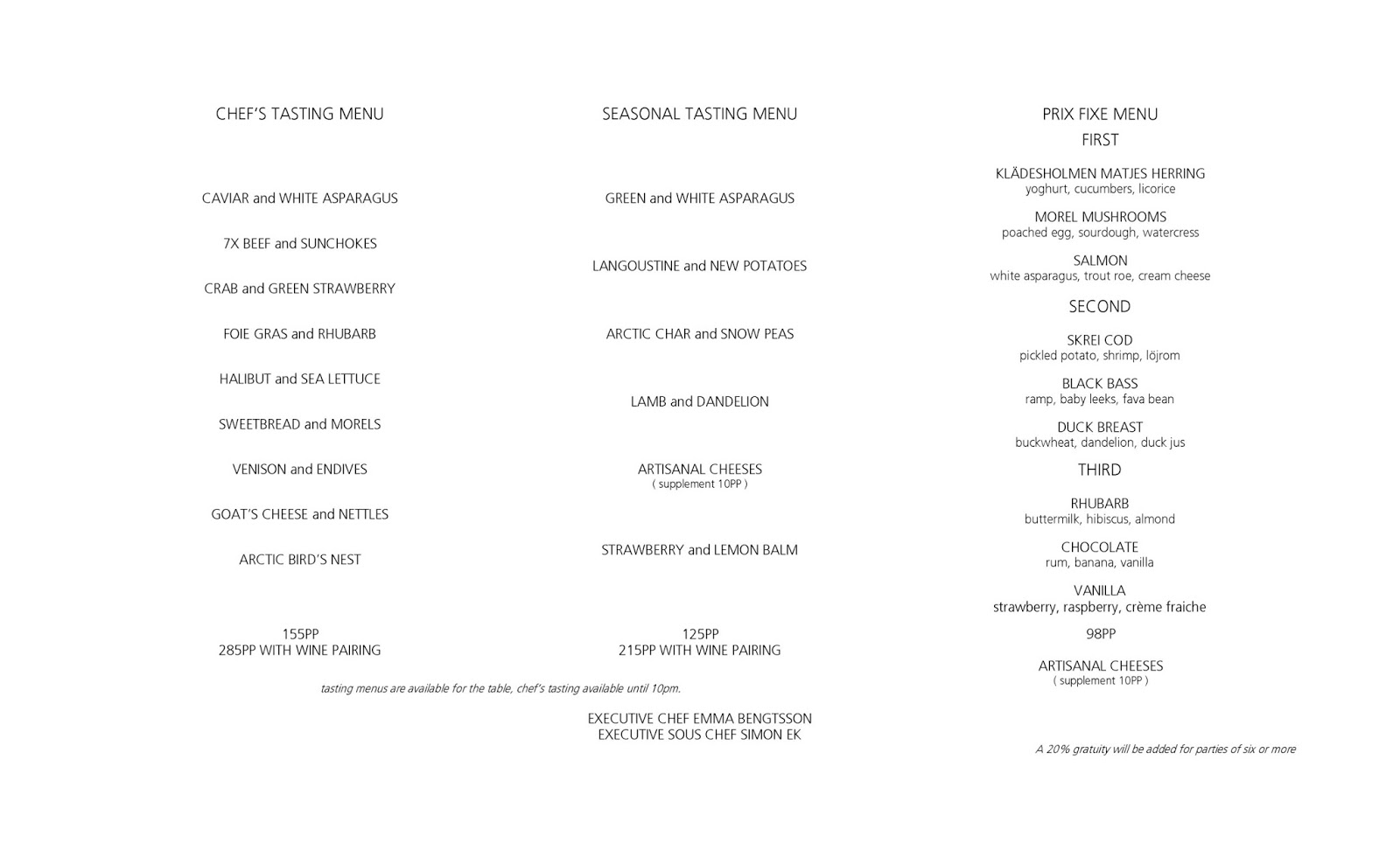 CHEF'S TASTING MENU

CAVIAR and WHITE ASPARAGUS

7X BEEF and SUNCHOKES

CRAB and GREEN STRAWBERRY

FOIE GRAS and RHUBARB

HALIBUT and SEA LETTUCE

SWEETBREAD and MORELS

VENISON and ENDIVES

GOAT'S CHEESE and NETTLES

ARCTIC BIRD'S NEST

155PP
285PP WITH WINE PAIRING

SEASONAL TASTING MENU

GREEN and WHITE ASPARAGUS

LANGOUSTINE and NEW POTATOES

ARCTIC CHAR and SNOW PEAS

LAMB and DANDELION

ARTISANAL CHEESES
( supplement 10PP )

STRAWBERRY and LEMON BALM

125PP
215PP WITH WINE PAIRING

tasting menus are available for the table, chef's tasting available until 10pm.

EXECUTIVE CHEF EMMA BENGTSSON
EXECUTIVE SOUS CHEF SIMON EK

PRIX FIXE MENU
FIRST

KLÄDESHOLMEN MATJES HERRING
yoghurt, cucumbers, licorice

MOREL MUSHROOMS
poached egg, sourdough, watercress

SALMON
white asparagus, trout roe, cream cheese

SECOND

SKREI COD
pickled potato, shrimp, löjrom

BLACK BASS
ramp, baby leeks, fava bean

DUCK BREAST
buckwheat, dandelion, duck jus

THIRD

RHUBARB
buttermilk, hibiscus, almond

CHOCOLATE
rum, banana, vanilla

VANILLA
strawberry, raspberry, crème fraiche

98PP

ARTISANAL CHEESES
( supplement 10PP )

A 20% gratuity will be added for parties of six or more